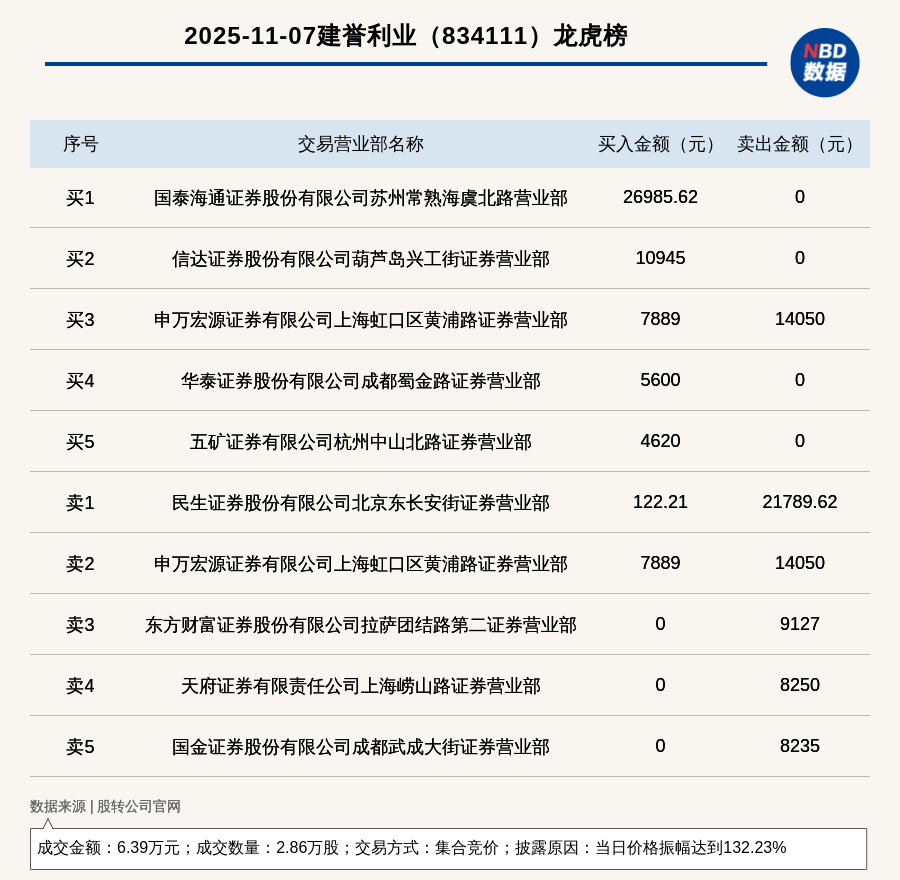 2025-11-07建誉利业（834111）龙虎榜

NBD 数据

| 序号 | 交易营业部名称 | 买入金额（元） | 卖出金额（元） |
|---|---|---|---|
| 买1 | 国泰海通证券股份有限公司苏州常熟海虞北路营业部 | 26985.62 | 0 |
| 买2 | 信达证券股份有限公司葫芦岛兴工街证券营业部 | 10945 | 0 |
| 买3 | 申万宏源证券有限公司上海虹口区黄浦路证券营业部 | 7889 | 14050 |
| 买4 | 华泰证券股份有限公司成都蜀金路证券营业部 | 5600 | 0 |
| 买5 | 五矿证券有限公司杭州中山北路证券营业部 | 4620 | 0 |
| 卖1 | 民生证券股份有限公司北京东长安街证券营业部 | 122.21 | 21789.62 |
| 卖2 | 申万宏源证券有限公司上海虹口区黄浦路证券营业部 | 7889 | 14050 |
| 卖3 | 东方财富证券股份有限公司拉萨团结路第二证券营业部 | 0 | 9127 |
| 卖4 | 天府证券有限责任公司上海崂山路证券营业部 | 0 | 8250 |
| 卖5 | 国金证券股份有限公司成都武成大街证券营业部 | 0 | 8235 |

数据来源 | 股转公司官网

成交金额：6.39万元；成交数量：2.86万股；交易方式：集合竞价；披露原因：当日价格振幅达到132.23%